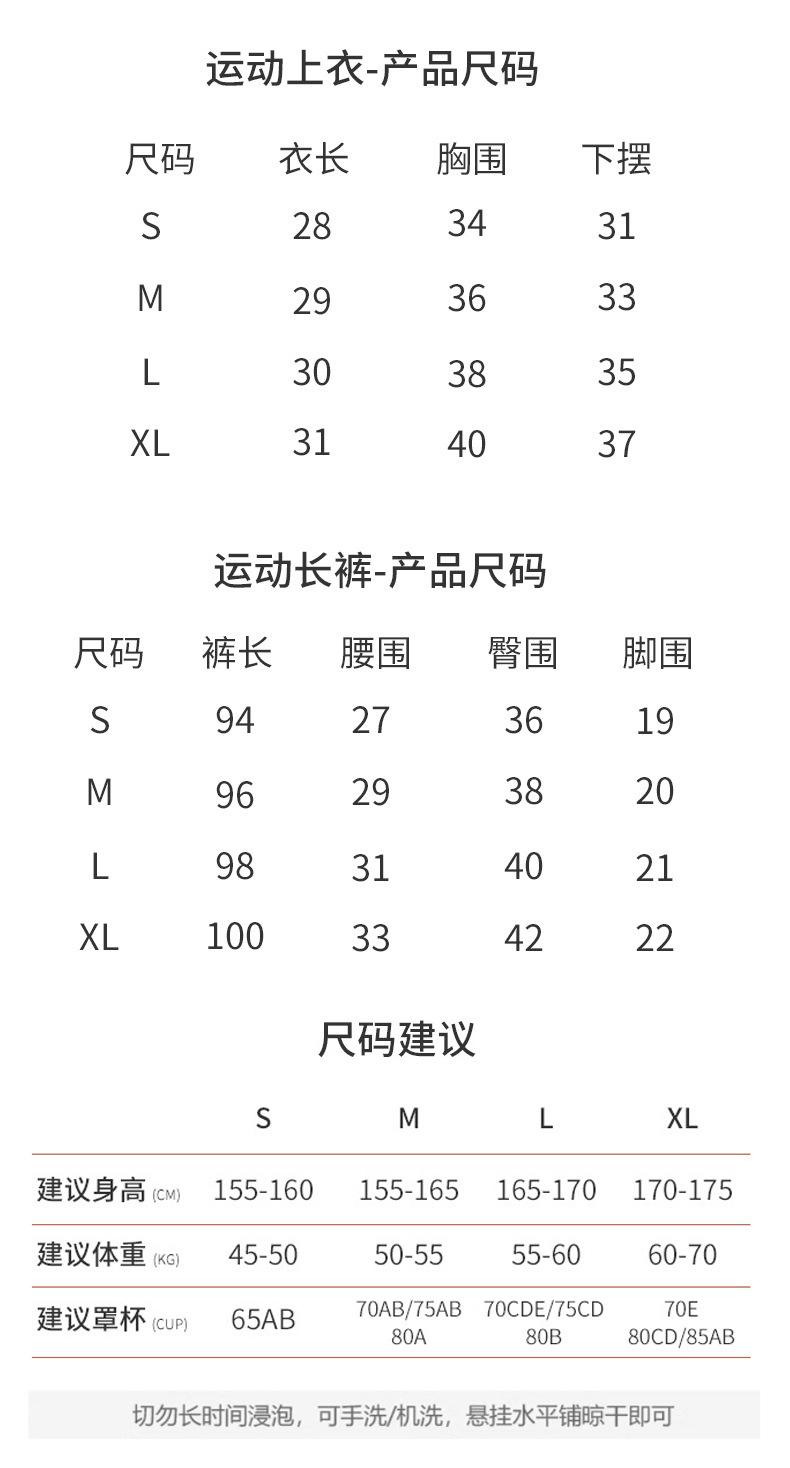 运动上衣-产品尺码

| 尺码 | 衣长 | 胸围 | 下摆 |
|---|---|---|---|
| S | 28 | 34 | 31 |
| M | 29 | 36 | 33 |
| L | 30 | 38 | 35 |
| XL | 31 | 40 | 37 |

运动长裤-产品尺码

| 尺码 | 裤长 | 腰围 | 臀围 | 脚围 |
|---|---|---|---|---|
| S | 94 | 27 | 36 | 19 |
| M | 96 | 29 | 38 | 20 |
| L | 98 | 31 | 40 | 21 |
| XL | 100 | 33 | 42 | 22 |

尺码建议

| | S | M | L | XL |
|---|---|---|---|---|
| 建议身高 (CM) | 155-160 | 155-165 | 165-170 | 170-175 |
| 建议体重 (KG) | 45-50 | 50-55 | 55-60 | 60-70 |
| 建议罩杯 (CUP) | 65AB | 70AB/75AB 80A | 70CDE/75CD 80B | 70E 80CD/85AB |

切勿长时间浸泡，可手洗/机洗，悬挂水平铺晾干即可